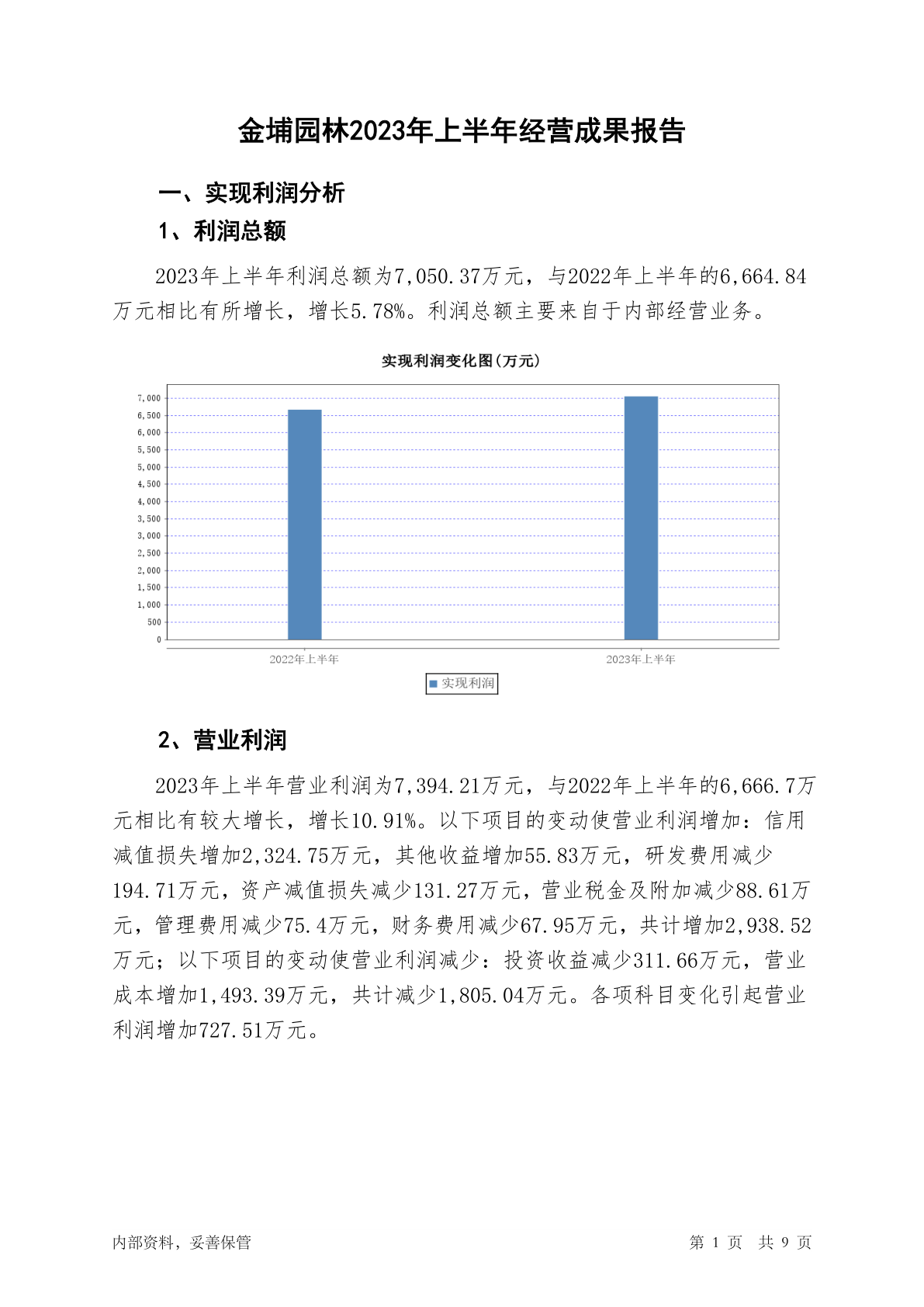 金埔园林2023年上半年经营成果报告

一、实现利润分析

1、利润总额

2023年上半年利润总额为7,050.37万元，与2022年上半年的6,664.84万元相比有所增长，增长5.78%。利润总额主要来自于内部经营业务。

实现利润变化图(万元)

7,000
6,500
6,000
5,500
5,000
4,500
4,000
3,500
3,000
2,500
2,000
1,500
1,000
500
0

2022年上半年
2023年上半年

实现利润

2、营业利润

2023年上半年营业利润为7,394.21万元，与2022年上半年的6,666.7万元相比有较大增长，增长10.91%。以下项目的变动使营业利润增加：信用减值损失增加2,324.75万元，其他收益增加55.83万元，研发费用减少194.71万元，资产减值损失减少131.27万元，营业税金及附加减少88.61万元，管理费用减少75.4万元，财务费用减少67.95万元，共计增加2,938.52万元；以下项目的变动使营业利润减少：投资收益减少311.66万元，营业成本增加1,493.39万元，共计减少1,805.04万元。各项科目变化引起营业利润增加727.51万元。

内部资料，妥善保管

第 1 页  共 9 页